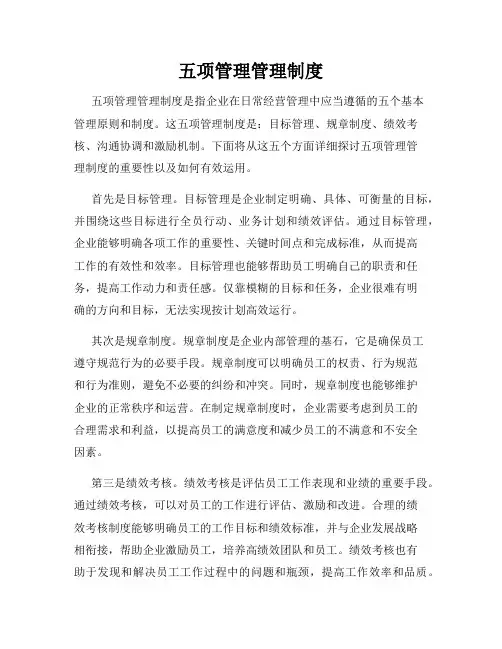 五项管理管理制度

五项管理管理制度是指企业在日常经营管理中应当遵循的五个基本管理原则和制度。这五项管理制度是：目标管理、规章制度、绩效考核、沟通协调和激励机制。下面将从这五个方面详细探讨五项管理管理制度的重要性以及如何有效运用。

首先是目标管理。目标管理是企业制定明确、具体、可衡量的目标，并围绕这些目标进行全员行动、业务计划和绩效评估。通过目标管理，企业能够明确各项工作的重要性、关键时间点和完成标准，从而提高工作的有效性和效率。目标管理也能够帮助员工明确自己的职责和任务，提高工作动力和责任感。仅靠模糊的目标和任务，企业很难有明确的方向和目标，无法实现按计划高效运行。

其次是规章制度。规章制度是企业内部管理的基石，它是确保员工遵守规范行为的必要手段。规章制度可以明确员工的权责、行为规范和行为准则，避免不必要的纠纷和冲突。同时，规章制度也能够维护企业的正常秩序和运营。在制定规章制度时，企业需要考虑到员工的合理需求和利益，以提高员工的满意度和减少员工的不满意和不安全因素。

第三是绩效考核。绩效考核是评估员工工作表现和业绩的重要手段。通过绩效考核，可以对员工的工作进行评估、激励和改进。合理的绩效考核制度能够明确员工的工作目标和绩效标准，并与企业发展战略相衔接，帮助企业激励员工，培养高绩效团队和员工。绩效考核也有助于发现和解决员工工作过程中的问题和瓶颈，提高工作效率和品质。